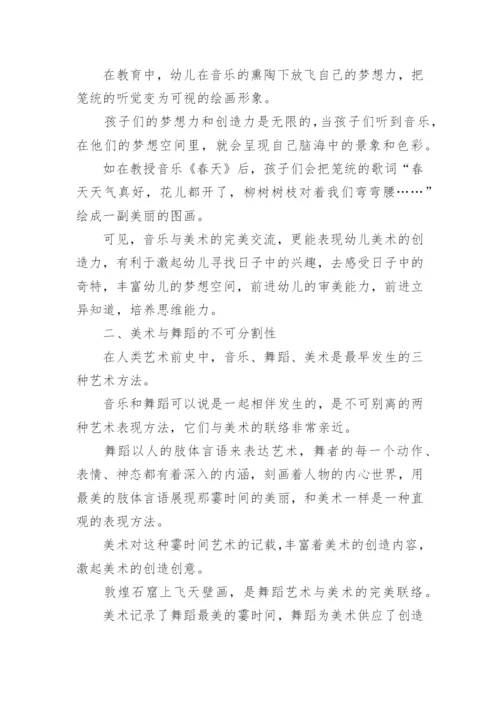 在教育中，幼儿在音乐的熏陶下放飞自己的梦想力，把笼统的听觉变为可视的绘画形象。

孩子们的梦想力和创造力是无限的，当孩子们听到音乐，在他们的梦想空间里，就会呈现自己脑海中的景象和色彩。

如在教授音乐《春天》后，孩子们会把笼统的歌词“春天天气真好，花儿都开了，柳树树枝对着我们弯弯腰……”绘成一副美丽的图画。

可见，音乐与美术的完美交流，更能表现幼儿美术的创造力，有利于激起幼儿寻找日子中的兴趣，去感受日子中的奇特，丰富幼儿的梦想空间，前进幼儿的审美能力，前进立异知道，培养思维能力。

二、美术与舞蹈的不可分割性

在人类艺术前史中，音乐、舞蹈、美术是最早发生的三种艺术方法。

音乐和舞蹈可以说是一起相伴发生的，是不可别离的两种艺术表现方法，它们与美术的联络非常亲近。

舞蹈以人的肢体言语来表达艺术，舞者的每一个动作、表情、神态都有着深入的内涵，刻画着人物的内心世界，用最美的肢体言语展现那霎时间的美丽，和美术一样是一种直观的表现方法。

美术对这种霎时间艺术的记载，丰富着美术的创造内容，激起美术的创造创意。

敦煌石窟上飞天壁画，是舞蹈艺术与美术的完美联络。

美术记录了舞蹈最美的霎时间，舞蹈为美术供应了创造